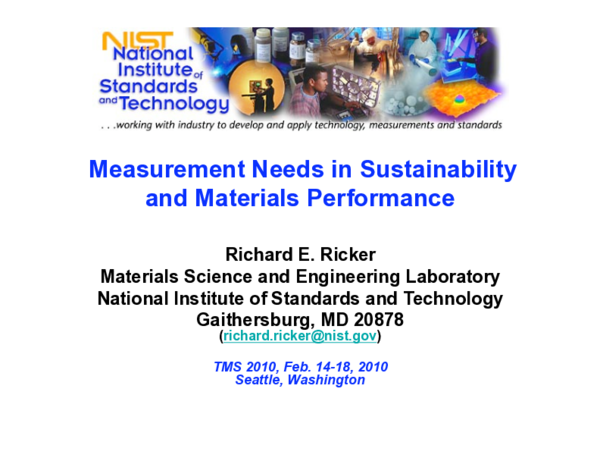 NIST
National Institute of Standards and Technology

. . .working with industry to develop and apply technology, measurements and standards

Measurement Needs in Sustainability and Materials Performance

Richard E. Ricker
Materials Science and Engineering Laboratory
National Institute of Standards and Technology
Gaithersburg, MD 20878
(richard.ricker@nist.gov)

TMS 2010, Feb. 14-18, 2010
Seattle, Washington